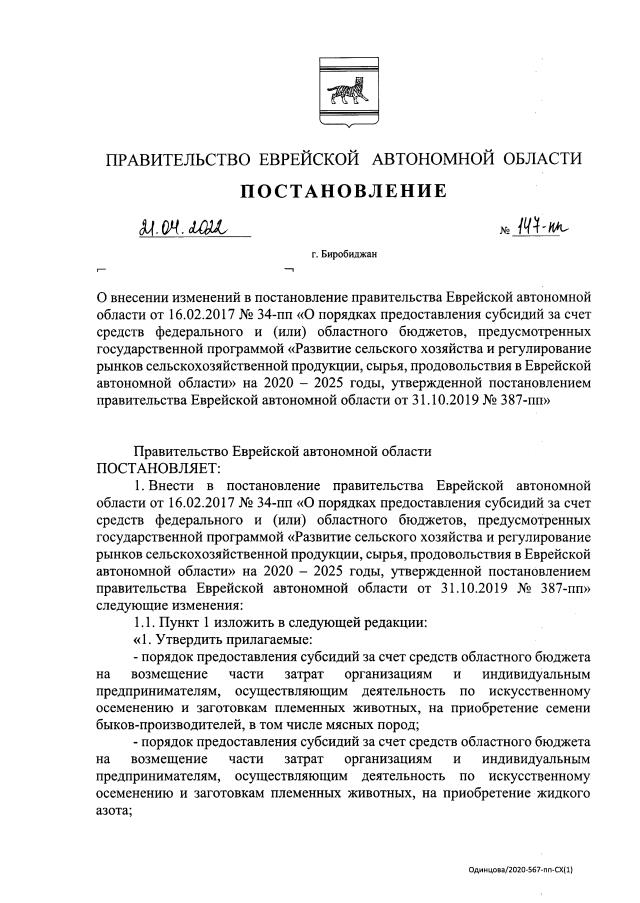 ПРАВИТЕЛЬСТВО ЕВРЕЙСКОЙ АВТОНОМНОЙ ОБЛАСТИ

ПОСТАНОВЛЕНИЕ

21.04.2022 № 147-пп

г. Биробиджан

О внесении изменений в постановление правительства Еврейской автономной области от 16.02.2017 № 34-пп «О порядках предоставления субсидий за счет средств федерального и (или) областного бюджетов, предусмотренных государственной программой «Развитие сельского хозяйства и регулирование рынков сельскохозяйственной продукции, сырья, продовольствия в Еврейской автономной области» на 2020 – 2025 годы, утвержденной постановлением правительства Еврейской автономной области от 31.10.2019 № 387-пп»

Правительство Еврейской автономной области
ПОСТАНОВЛЯЕТ:

1. Внести в постановление правительства Еврейской автономной области от 16.02.2017 № 34-пп «О порядках предоставления субсидий за счет средств федерального и (или) областного бюджетов, предусмотренных государственной программой «Развитие сельского хозяйства и регулирование рынков сельскохозяйственной продукции, сырья, продовольствия в Еврейской автономной области» на 2020 – 2025 годы, утвержденной постановлением правительства Еврейской автономной области от 31.10.2019 № 387-пп» следующие изменения:

1.1. Пункт 1 изложить в следующей редакции:

«1. Утвердить прилагаемые:

- порядок предоставления субсидий за счет средств областного бюджета на возмещение части затрат организациям и индивидуальным предпринимателям, осуществляющим деятельность по искусственному осеменению и заготовкам племенных животных, на приобретение семени быков-производителей, в том числе мясных пород;

- порядок предоставления субсидий за счет средств областного бюджета на возмещение части затрат организациям и индивидуальным предпринимателям, осуществляющим деятельность по искусственному осеменению и заготовкам племенных животных, на приобретение жидкого азота;

Одинцова/2020-567-пп-СХ(1)